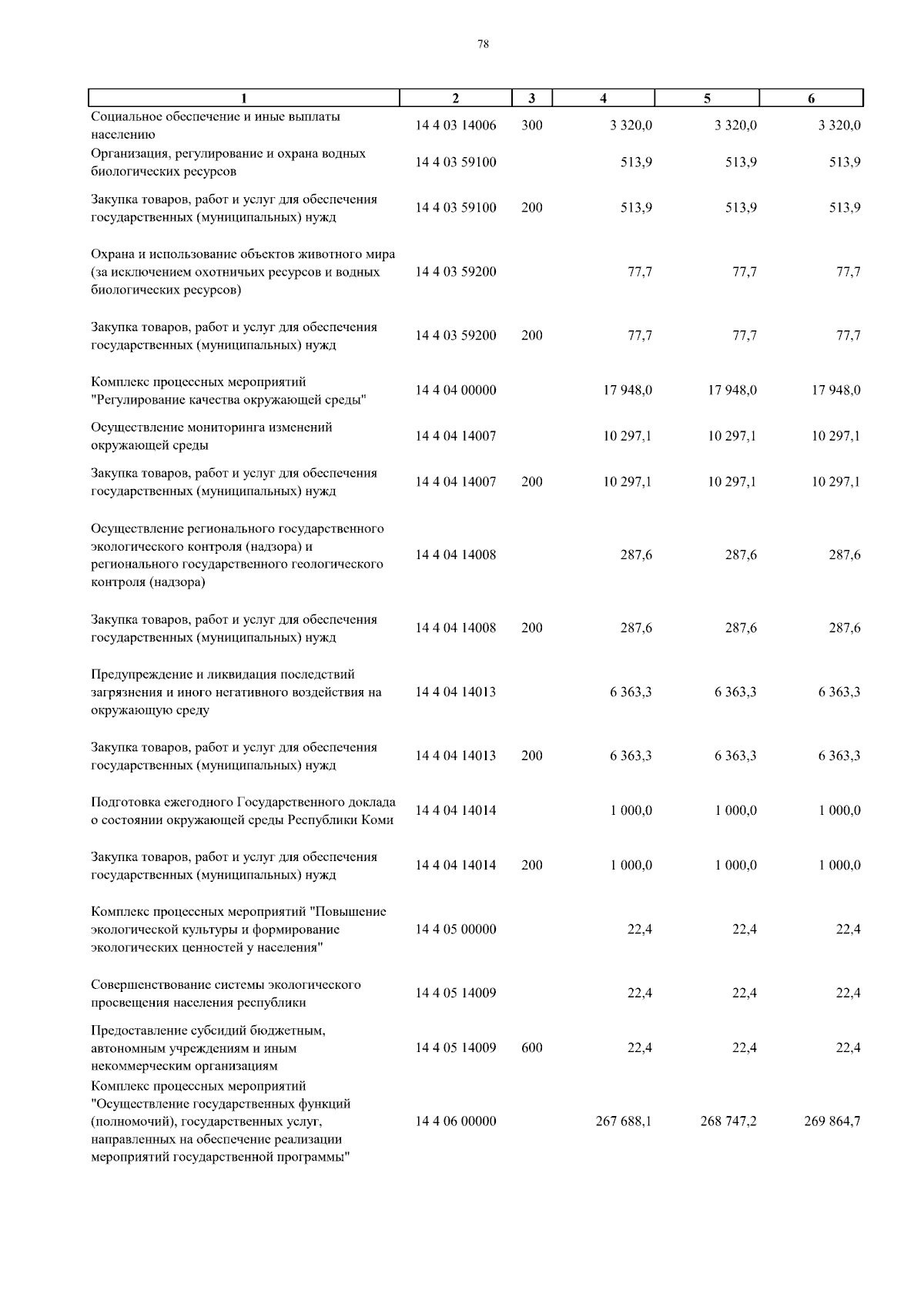 78

| 1 | 2 | 3 | 4 | 5 | 6 |
|---|---|---|---|---|---|
| Социальное обеспечение и иные выплаты населению | 14 4 03 14006 | 300 | 3 320,0 | 3 320,0 | 3 320,0 |
| Организация, регулирование и охрана водных биологических ресурсов | 14 4 03 59100 |  | 513,9 | 513,9 | 513,9 |
| Закупка товаров, работ и услуг для обеспечения государственных (муниципальных) нужд | 14 4 03 59100 | 200 | 513,9 | 513,9 | 513,9 |
| Охрана и использование объектов животного мира (за исключением охотничьих ресурсов и водных биологических ресурсов) | 14 4 03 59200 |  | 77,7 | 77,7 | 77,7 |
| Закупка товаров, работ и услуг для обеспечения государственных (муниципальных) нужд | 14 4 03 59200 | 200 | 77,7 | 77,7 | 77,7 |
| Комплекс процессных мероприятий "Регулирование качества окружающей среды" | 14 4 04 00000 |  | 17 948,0 | 17 948,0 | 17 948,0 |
| Осуществление мониторинга изменений окружающей среды | 14 4 04 14007 |  | 10 297,1 | 10 297,1 | 10 297,1 |
| Закупка товаров, работ и услуг для обеспечения государственных (муниципальных) нужд | 14 4 04 14007 | 200 | 10 297,1 | 10 297,1 | 10 297,1 |
| Осуществление регионального государственного экологического контроля (надзора) и регионального государственного геологического контроля (надзора) | 14 4 04 14008 |  | 287,6 | 287,6 | 287,6 |
| Закупка товаров, работ и услуг для обеспечения государственных (муниципальных) нужд | 14 4 04 14008 | 200 | 287,6 | 287,6 | 287,6 |
| Предупреждение и ликвидация последствий загрязнения и иного негативного воздействия на окружающую среду | 14 4 04 14013 |  | 6 363,3 | 6 363,3 | 6 363,3 |
| Закупка товаров, работ и услуг для обеспечения государственных (муниципальных) нужд | 14 4 04 14013 | 200 | 6 363,3 | 6 363,3 | 6 363,3 |
| Подготовка ежегодного Государственного доклада о состоянии окружающей среды Республики Коми | 14 4 04 14014 |  | 1 000,0 | 1 000,0 | 1 000,0 |
| Закупка товаров, работ и услуг для обеспечения государственных (муниципальных) нужд | 14 4 04 14014 | 200 | 1 000,0 | 1 000,0 | 1 000,0 |
| Комплекс процессных мероприятий "Повышение экологической культуры и формирование экологических ценностей у населения" | 14 4 05 00000 |  | 22,4 | 22,4 | 22,4 |
| Совершенствование системы экологического просвещения населения республики | 14 4 05 14009 |  | 22,4 | 22,4 | 22,4 |
| Предоставление субсидий бюджетным, автономным учреждениям и иным некоммерческим организациям | 14 4 05 14009 | 600 | 22,4 | 22,4 | 22,4 |
| Комплекс процессных мероприятий "Осуществление государственных функций (полномочий), государственных услуг, направленных на обеспечение реализации мероприятий государственной программы" | 14 4 06 00000 |  | 267 688,1 | 268 747,2 | 269 864,7 |